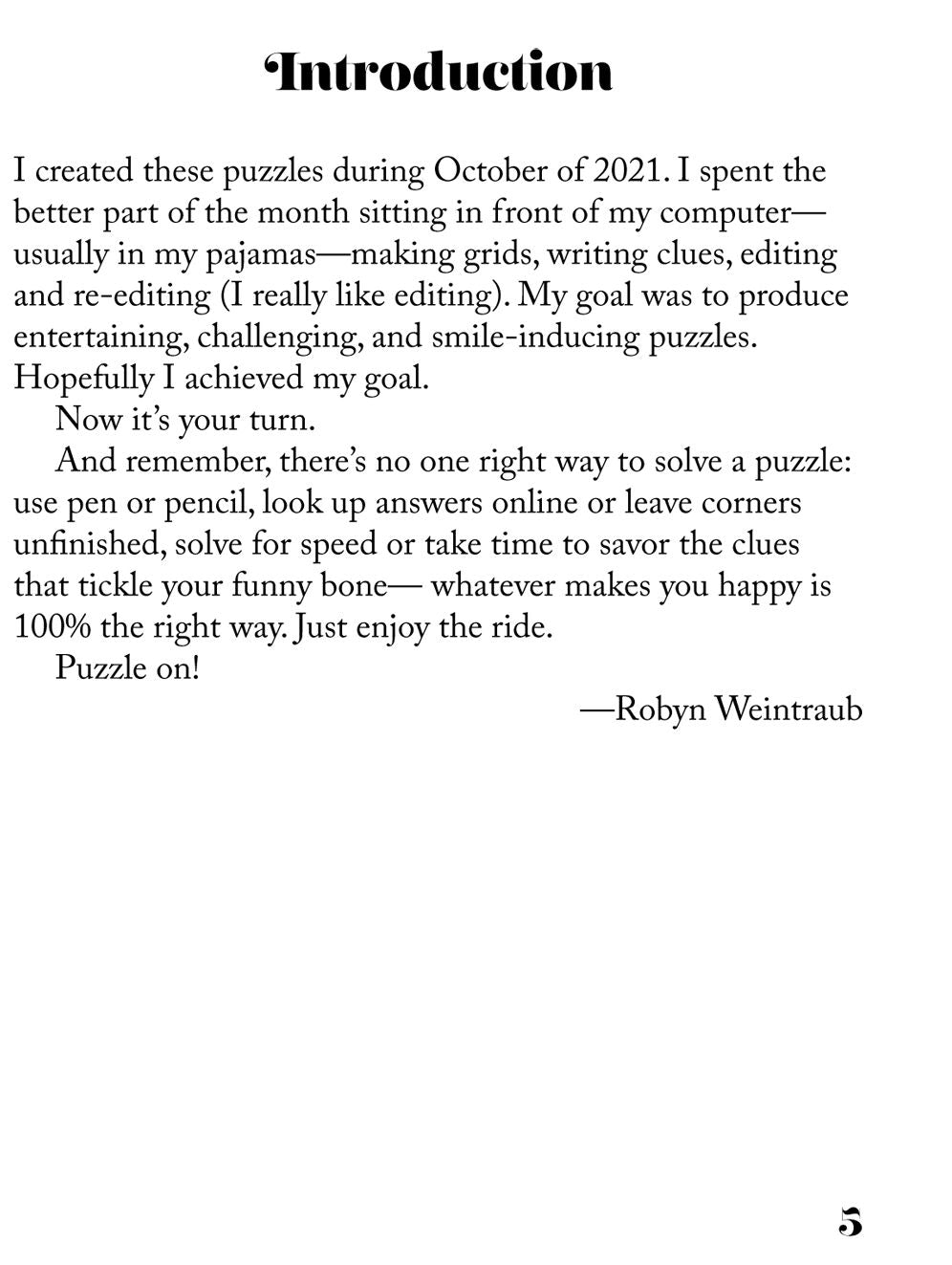 Introduction

I created these puzzles during October of 2021. I spent the better part of the month sitting in front of my computer—usually in my pajamas—making grids, writing clues, editing and re-editing (I really like editing). My goal was to produce entertaining, challenging, and smile-inducing puzzles. Hopefully I achieved my goal.

Now it's your turn.

And remember, there's no one right way to solve a puzzle: use pen or pencil, look up answers online or leave corners unfinished, solve for speed or take time to savor the clues that tickle your funny bone— whatever makes you happy is 100% the right way. Just enjoy the ride.

Puzzle on!

—Robyn Weintraub

5